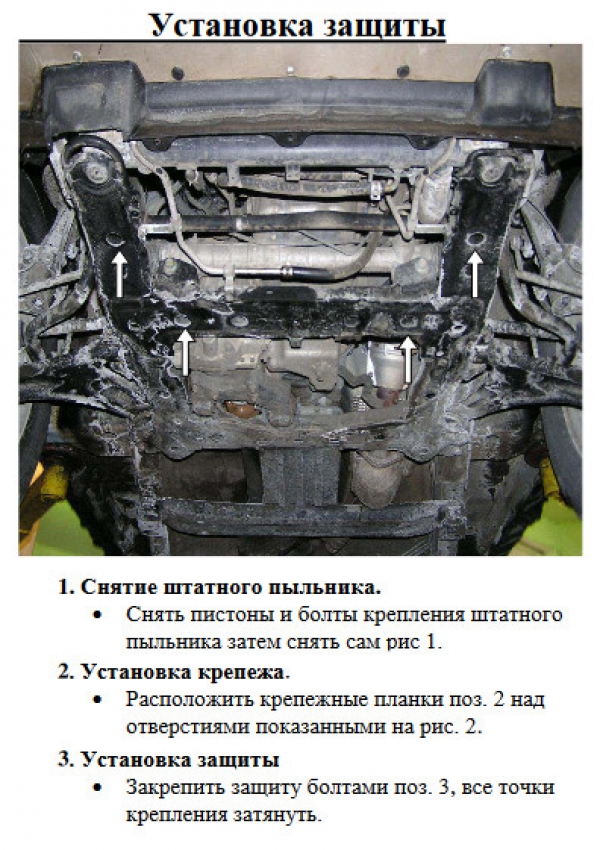 Установка защиты

1. Снятие штатного пыльника.
• Снять пистоны и болты крепления штатного пыльника затем снять сам рис 1.

2. Установка крепежа.
• Расположить крепежные планки поз. 2 над отверстиями показанными на рис. 2.

3. Установка защиты
• Закрепить защиту болтами поз. 3, все точки крепления затянуть.